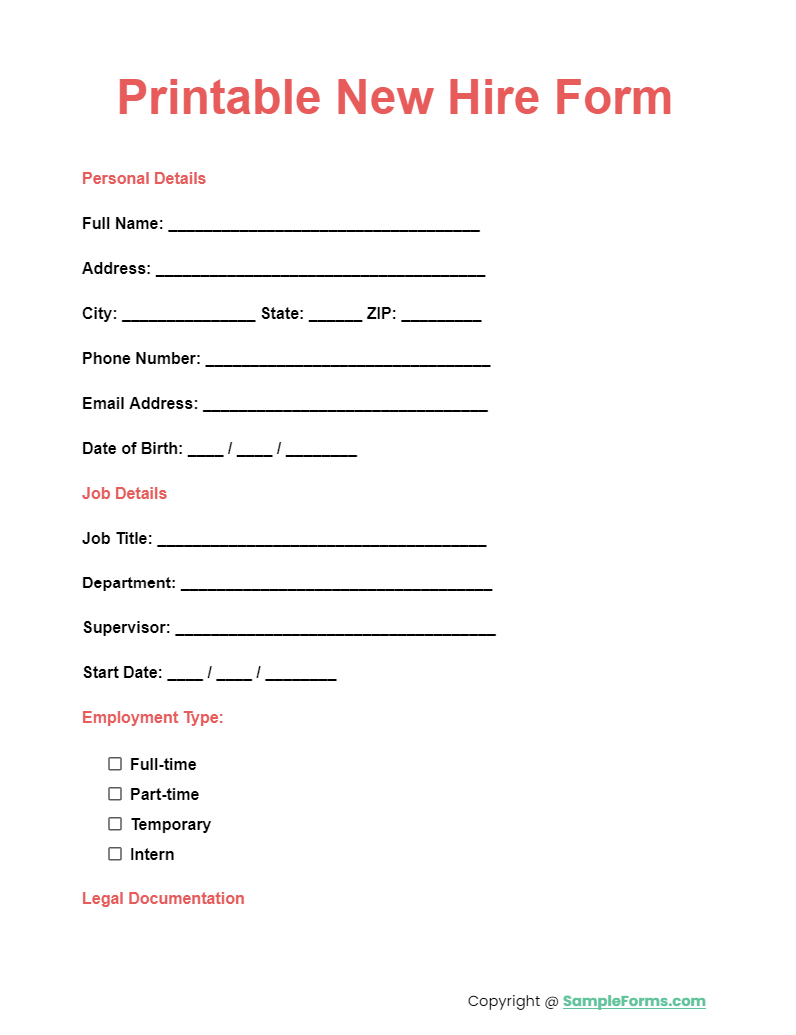 Printable New Hire Form

Personal Details

Full Name: ___________________________________

Address: _____________________________________

City: _______________ State: ______ ZIP: _________

Phone Number: ________________________________

Email Address: ________________________________

Date of Birth: ____ / ____ / ________

Job Details

Job Title: _____________________________________

Department: ___________________________________

Supervisor: ____________________________________

Start Date: ____ / ____ / ________

Employment Type:

☐ Full-time
☐ Part-time
☐ Temporary
☐ Intern

Legal Documentation

Copyright @ SampleForms.com